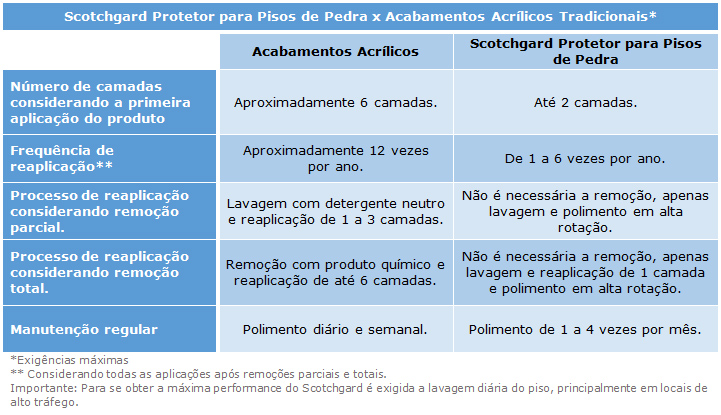 Scotchgard Protetor para Pisos de Pedra x Acabamentos Acrílicos Tradicionais*

| | Acabamentos Acrílicos | Scotchgard Protetor para Pisos de Pedra |
|---|---|---|
| Número de camadas considerando a primeira aplicação do produto | Aproximadamente 6 camadas. | Até 2 camadas. |
| Frequência de reaplicação** | Aproximadamente 12 vezes por ano. | De 1 a 6 vezes por ano. |
| Processo de reaplicação considerando remoção parcial. | Lavagem com detergente neutro e reaplicação de 1 a 3 camadas. | Não é necessária a remoção, apenas lavagem e polimento em alta rotação. |
| Processo de reaplicação considerando remoção total. | Remoção com produto químico e reaplicação de até 6 camadas. | Não é necessária a remoção, apenas lavagem e reaplicação de 1 camada e polimento em alta rotação. |
| Manutenção regular | Polimento diário e semanal. | Polimento de 1 a 4 vezes por mês. |

*Exigências máximas
** Considerando todas as aplicações após remoções parciais e totais.
Importante: Para se obter a máxima performance do Scotchgard é exigida a lavagem diária do piso, principalmente em locais de alto tráfego.